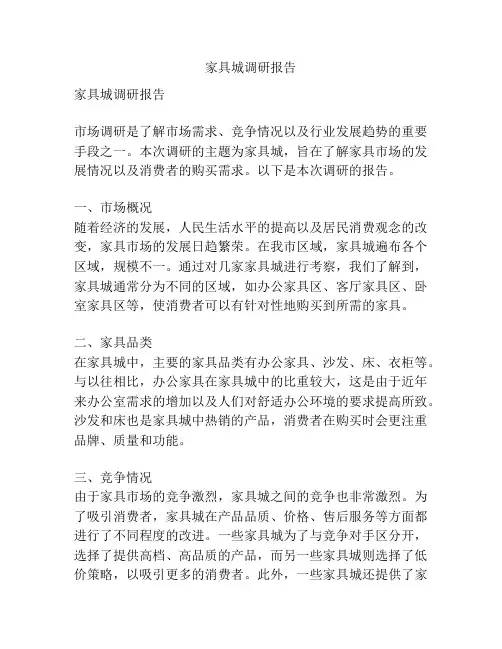 家具城调研报告

家具城调研报告

市场调研是了解市场需求、竞争情况以及行业发展趋势的重要手段之一。本次调研的主题为家具城，旨在了解家具市场的发展情况以及消费者的购买需求。以下是本次调研的报告。

一、市场概况
随着经济的发展，人民生活水平的提高以及居民消费观念的改变，家具市场的发展日趋繁荣。在我市区域，家具城遍布各个区域，规模不一。通过对几家家具城进行考察，我们了解到，家具城通常分为不同的区域，如办公家具区、客厅家具区、卧室家具区等，使消费者可以有针对性地购买到所需的家具。

二、家具品类
在家具城中，主要的家具品类有办公家具、沙发、床、衣柜等。与以往相比，办公家具在家具城中的比重较大，这是由于近年来办公室需求的增加以及人们对舒适办公环境的要求提高所致。沙发和床也是家具城中热销的产品，消费者在购买时会更注重品牌、质量和功能。

三、竞争情况
由于家具市场的竞争激烈，家具城之间的竞争也非常激烈。为了吸引消费者，家具城在产品品质、价格、售后服务等方面都进行了不同程度的改进。一些家具城为了与竞争对手区分开，选择了提供高档、高品质的产品，而另一些家具城则选择了低价策略，以吸引更多的消费者。此外，一些家具城还提供了家